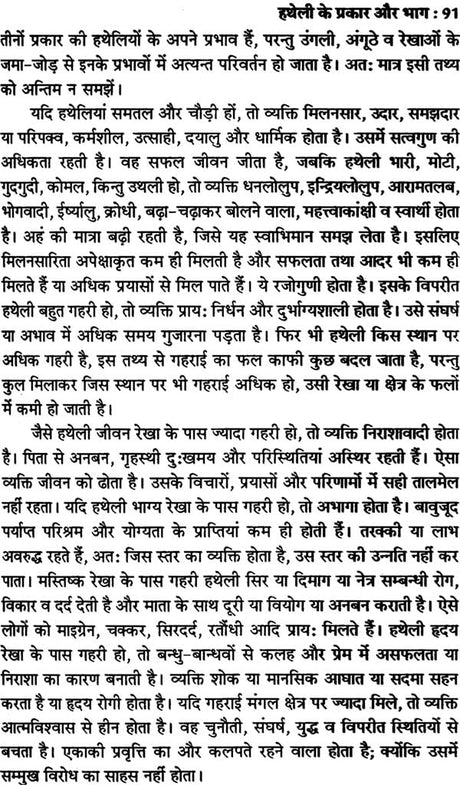 हथेली के प्रकार और भाग : 91

तीनों प्रकार की हथेलियों के अपने प्रभाव हैं, परन्तु उंगली, अंगूठे व रेखाओं के जमा-जोड़ से इनके प्रभावों में अत्यन्त परिवर्तन हो जाता है। अत: मात्र इसी तथ्य को अन्तिम न समझें।

यदि हथेलियां समतल और चौड़ी हों, तो व्यक्ति मिलनसार, उदार, समझदार या परिपक्व, कर्मशील, उत्साही, दयालु और धार्मिक होता है। उसमें सत्वगुण की अधिकता रहती है। वह सफल जीवन जीता है, जबकि हथेली भारी, मोटी, गुदगुदी, कोमल, किन्तु उथली हो, तो व्यक्ति धनलोलुप, इन्द्रियलोलुप, आरामतलब, भोगवादी, ईर्ष्यालु, क्रोधी, बढ़ा-चढ़ाकर बोलने वाला, महत्त्वाकांक्षी व स्वार्थी होता है। अहं की मात्रा बढ़ी रहती है, जिसे यह स्वाभिमान समझ लेता है। इसलिए मिलनसारिता अपेक्षाकृत कम ही मिलती है और सफलता तथा आदर भी कम ही मिलते हैं या अधिक प्रयासों से मिल पाते हैं। ये रजोगुणी होता है। इसके विपरीत हथेली बहुत गहरी हो, तो व्यक्ति प्राय: निर्धन और दुर्भाग्यशाली होता है। उसे संघर्ष या अभाव में अधिक समय गुजारना पड़ता है। फिर भी हथेली किस स्थान पर अधिक गहरी है, इस तथ्य से गहराई का फल काफी कुछ बदल जाता है, परन्तु कुल मिलाकर जिस स्थान पर भी गहराई अधिक हो, उसी रेखा या क्षेत्र के फलों में कमी हो जाती है।

जैसे हथेली जीवन रेखा के पास ज्यादा गहरी हो, तो व्यक्ति निराशावादी होता है। पिता से अनबन, गृहस्थी दु:खमय और परिस्थितियां अस्थिर रहती हैं। ऐसा व्यक्ति जीवन को ढोता है। उसके विचारों, प्रयासों और परिणामों में सही तालमेल नहीं रहता। यदि हथेली भाग्य रेखा के पास गहरी हो, तो अभागा होता है। बावुजूद पर्याप्त परिश्रम और योग्यता के प्राप्तियां कम ही होती हैं। तरक्की या लाभ अवरुद्ध रहते हैं, अत: जिस स्तर का व्यक्ति होता है, उस स्तर की उन्नति नहीं कर पाता। मस्तिष्क रेखा के पास गहरी हथेली सिर या दिमाग या नेत्र सम्बन्धी रोग, विकार व दर्द देती है और माता के साथ दूरी या वियोग या अनबन कराती है। ऐसे लोगों को माइग्रेन, चक्कर, सिरदर्द, रतौंधी आदि प्राय: मिलते हैं। हथेली हृदय रेखा के पास गहरी हो, तो बन्धु-बान्धवों से कलह और प्रेम में असफलता या निराशा का कारण बनाती है। व्यक्ति शोक या मानसिक आघात या सदमा सहन करता है या हृदय रोगी होता है। यदि गहराई मंगल क्षेत्र पर ज्यादा मिले, तो व्यक्ति आत्मविश्वास से हीन होता है। वह चुनौती, संघर्ष, युद्ध व विपरीत स्थितियों से बचता है। एकाकी प्रवृत्ति का और कलपते रहने वाला होता है; क्योंकि उसमें सम्मुख विरोध का साहस नहीं होता।